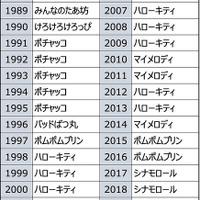 | 1989 | みんなのたあ坊 | 2007 | ハローキティ |
|---|---|---|---|
| 1990 | けろけろけろっぴ | 2008 | ハローキティ |
| 1991 | ポチャッコ | 2009 | ハローキティ |
| 1992 | ポチャッコ | 2010 | マイメロディ |
| 1993 | ポチャッコ | 2011 | マイメロディ |
| 1994 | ポチャッコ | 2012 | ハローキティ |
| 1995 | ポチャッコ | 2013 | ハローキティ |
| 1996 | バッドばつ丸 | 2014 | マイメロディ |
| 1997 | ポムポムプリン | 2015 | ポムポムプリン |
| 1998 | ハローキティ | 2016 | ポムポムプリン |
| 1999 | ハローキティ | 2017 | シナモロール |
| 2000 | ハローキティ | 2018 | シナモロール |